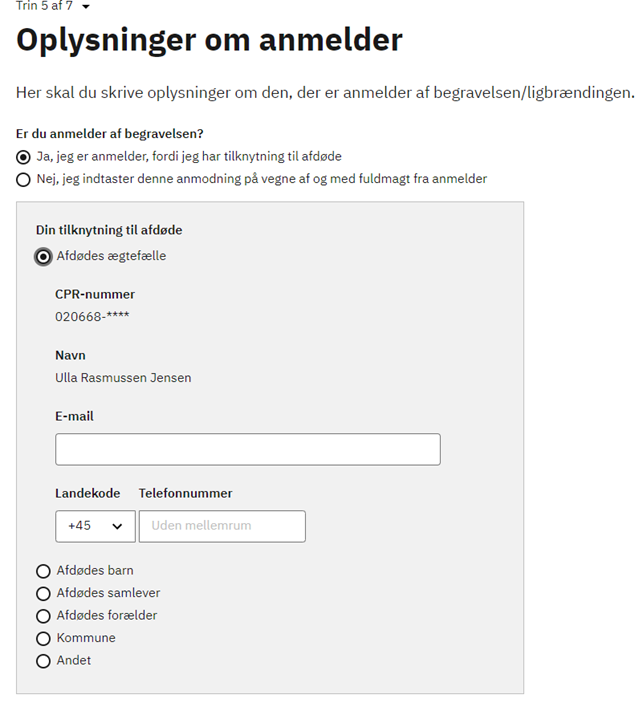 Trin 5 af 7

Oplysninger om anmelder

Her skal du skrive oplysninger om den, der er anmelder af begravelsen/ligbrændingen.

Er du anmelder af begravelsen?

Ja, jeg er anmelder, fordi jeg har tilknytning til afdøde

Nej, jeg indtaster denne anmodning på vegne af og med fuldmagt fra anmelder

Din tilknytning til afdøde

Afdødes ægtefælle

CPR-nummer

020668-****

Navn

Ulla Rasmussen Jensen

E-mail

Landekode Telefonnummer

+45

Uden mellemrum

Afdødes barn

Afdødes samlever

Afdødes forælder

Kommune

Andet